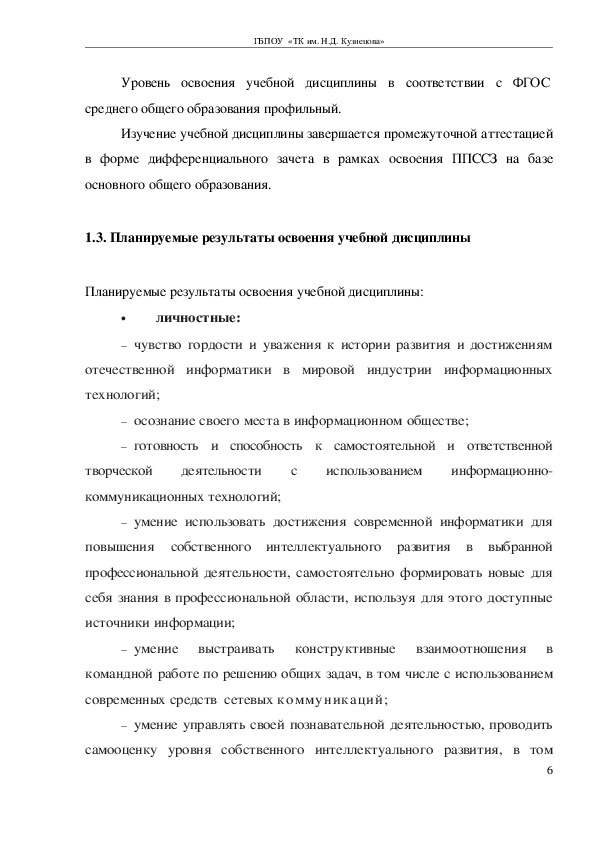 ГБПОУ «ТК им. Н.Д. Кузнецова»

Уровень освоения учебной дисциплины в соответствии с ФГОС среднего общего образования профильный.

Изучение учебной дисциплины завершается промежуточной аттестацией в форме дифференциального зачета в рамках освоения ППССЗ на базе основного общего образования.

1.3. Планируемые результаты освоения учебной дисциплины

Планируемые результаты освоения учебной дисциплины:

• личностные:

– чувство гордости и уважения к истории развития и достижениям отечественной информатики в мировой индустрии информационных технологий;

– осознание своего места в информационном обществе;

– готовность и способность к самостоятельной и ответственной творческой деятельности с использованием информационно-коммуникационных технологий;

– умение использовать достижения современной информатики для повышения собственного интеллектуального развития в выбранной профессиональной деятельности, самостоятельно формировать новые для себя знания в профессиональной области, используя для этого доступные источники информации;

– умение выстраивать конструктивные взаимоотношения в командной работе по решению общих задач, в том числе с использованием современных средств сетевых коммуникаций;

– умение управлять своей познавательной деятельностью, проводить самооценку уровня собственного интеллектуального развития, в том

6